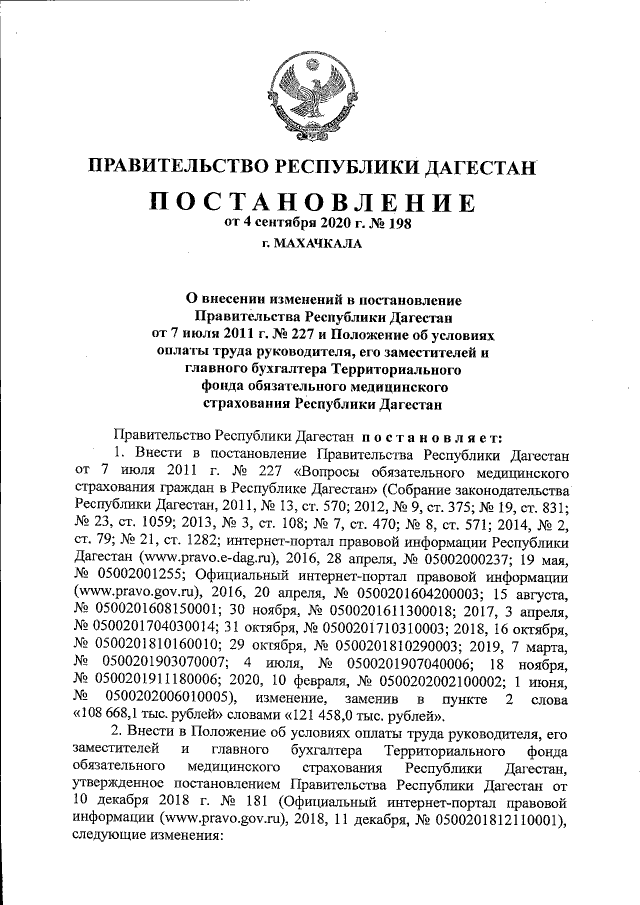 ПРАВИТЕЛЬСТВО РЕСПУБЛИКИ ДАГЕСТАН

ПОСТАНОВЛЕНИЕ

от 4 сентября 2020 г. № 198

г. МАХАЧКАЛА

О внесении изменений в постановление Правительства Республики Дагестан от 7 июля 2011 г. № 227 и Положение об условиях оплаты труда руководителя, его заместителей и главного бухгалтера Территориального фонда обязательного медицинского страхования Республики Дагестан

Правительство Республики Дагестан постановляет:

1. Внести в постановление Правительства Республики Дагестан от 7 июля 2011 г. № 227 «Вопросы обязательного медицинского страхования граждан в Республике Дагестан» (Собрание законодательства Республики Дагестан, 2011, № 13, ст. 570; 2012, № 9, ст. 375; № 19, ст. 831; № 23, ст. 1059; 2013, № 3, ст. 108; № 7, ст. 470; № 8, ст. 571; 2014, № 2, ст. 79; № 21, ст. 1282; интернет-портал правовой информации Республики Дагестан (www.pravo.e-dag.ru), 2016, 28 апреля, № 05002000237; 19 мая, № 05002001255; Официальный интернет-портал правовой информации (www.pravo.gov.ru), 2016, 20 апреля, № 0500201604200003; 15 августа, № 0500201608150001; 30 ноября, № 0500201611300018; 2017, 3 апреля, № 0500201704030014; 31 октября, № 0500201710310003; 2018, 16 октября, № 0500201810160010; 29 октября, № 0500201810290003; 2019, 7 марта, № 0500201903070007; 4 июля, № 0500201907040006; 18 ноября, № 0500201911180006; 2020, 10 февраля, № 0500202002100002; 1 июня, № 0500202006010005), изменение, заменив в пункте 2 слова «108 668,1 тыс. рублей» словами «121 458,0 тыс. рублей».

2. Внести в Положение об условиях оплаты труда руководителя, его заместителей и главного бухгалтера Территориального фонда обязательного медицинского страхования Республики Дагестан, утвержденное постановлением Правительства Республики Дагестан от 10 декабря 2018 г. № 181 (Официальный интернет-портал правовой информации (www.pravo.gov.ru), 2018, 11 декабря, № 0500201812110001), следующие изменения: